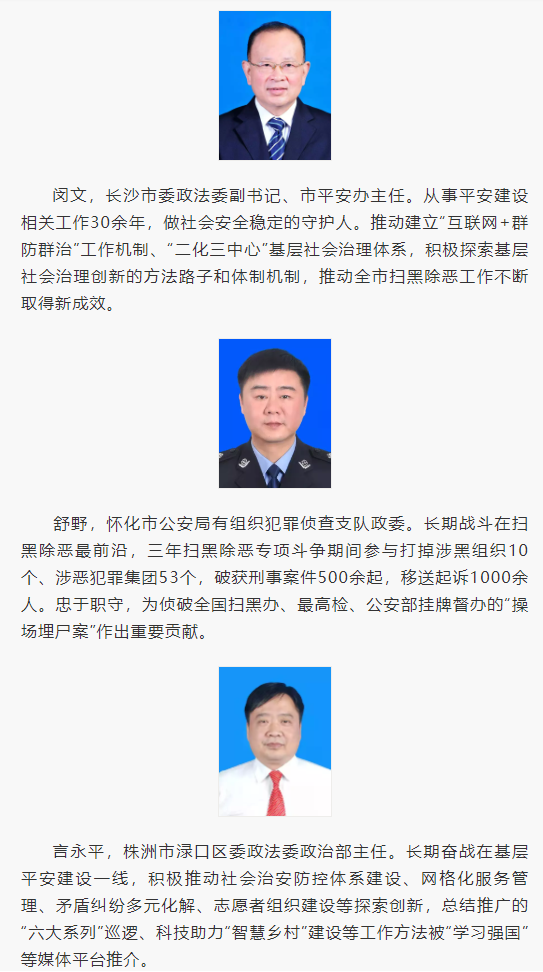 闵文，长沙市委政法委副书记、市平安办主任。从事平安建设相关工作30余年，做社会安全稳定的守护人。推动建立“互联网+群防群治”工作机制、“二化三中心”基层社会治理体系，积极探索基层社会治理创新的方法路子和体制机制，推动全市扫黑除恶工作不断取得新成效。

舒野，怀化市公安局有组织犯罪侦查支队政委。长期战斗在扫黑除恶最前沿，三年扫黑除恶专项斗争期间参与打掉涉黑组织10个、涉恶犯罪集团53个，破获刑事案件500余起，移送起诉1000余人。忠于职守，为侦破全国扫黑办、最高检、公安部挂牌督办的“操场埋尸案”作出重要贡献。

言永平，株洲市渌口区委政法委政治部主任。长期奋战在基层平安建设一线，积极推动社会治安防控体系建设、网格化服务管理、矛盾纠纷多元化解、志愿者组织建设等探索创新，总结推广的“六大系列”巡逻、科技助力“智慧乡村”建设等工作方法被“学习强国”等媒体平台推介。